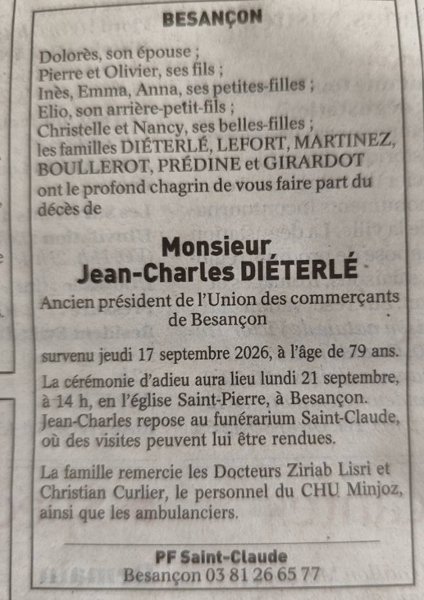 BESANÇON

Dolorès, son épouse ;
Pierre et Olivier, ses fils ;
Inès, Emma, Anna, ses petites-filles ;
Elio, son arrière-petit-fils ;
Christelle et Nancy, ses belles-filles ;
les familles DIÉTERLÉ, LEFORT, MARTINEZ, BOULLEROT, PRÉDINE et GIRARDOT
ont le profond chagrin de vous faire part du décès de

Monsieur
Jean-Charles DIÉTERLÉ

Ancien président de l'Union des commerçants de Besançon

survenu jeudi 17 septembre 2026, à l'âge de 79 ans.

La cérémonie d'adieu aura lieu lundi 21 septembre, à 14 h, en l'église Saint-Pierre, à Besançon.
Jean-Charles repose au funérarium Saint-Claude, où des visites peuvent lui être rendues.

La famille remercie les Docteurs Ziriab Lisri et Christian Curlier, le personnel du CHU Minjoz, ainsi que les ambulanciers.

PF Saint-Claude
Besançon 03 81 26 65 77